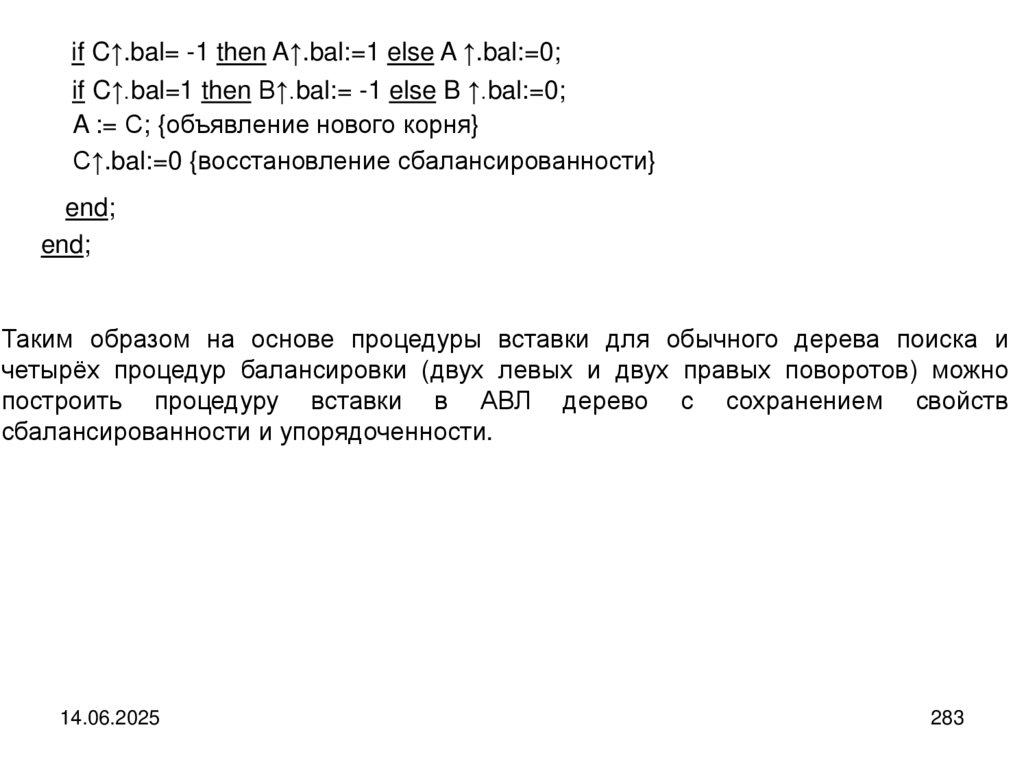 if C↑.bal= -1 then A↑.bal:=1 else A ↑.bal:=0;
if C↑.bal=1 then B↑.bal:= -1 else B ↑.bal:=0;
A := C; {объявление нового корня}
C↑.bal:=0 {восстановление сбалансированности}
end;
end;

Таким образом на основе процедуры вставки для обычного дерева поиска и четырёх процедур балансировки (двух левых и двух правых поворотов) можно построить процедуру вставки в АВЛ дерево с сохранением свойств сбалансированности и упорядоченности.

14.06.2025

283